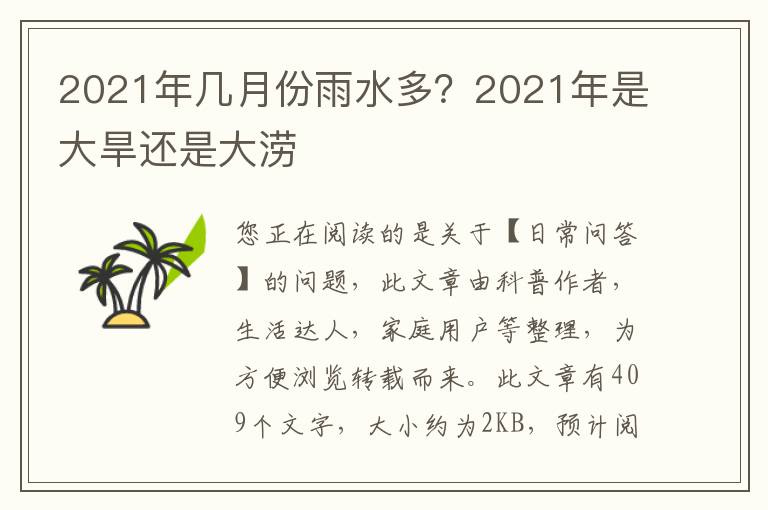 2021年几月份雨水多？2021年是大旱还是大涝

您正在阅读的是关于【日常问答】的问题，此文章由科普作者，生活达人，家庭用户等整理，为方便浏览转载而来。此文章有409个文字，大小约为2KB，预计阅